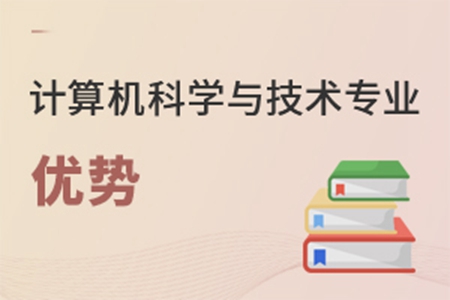 计算机科学与技术专业

优势